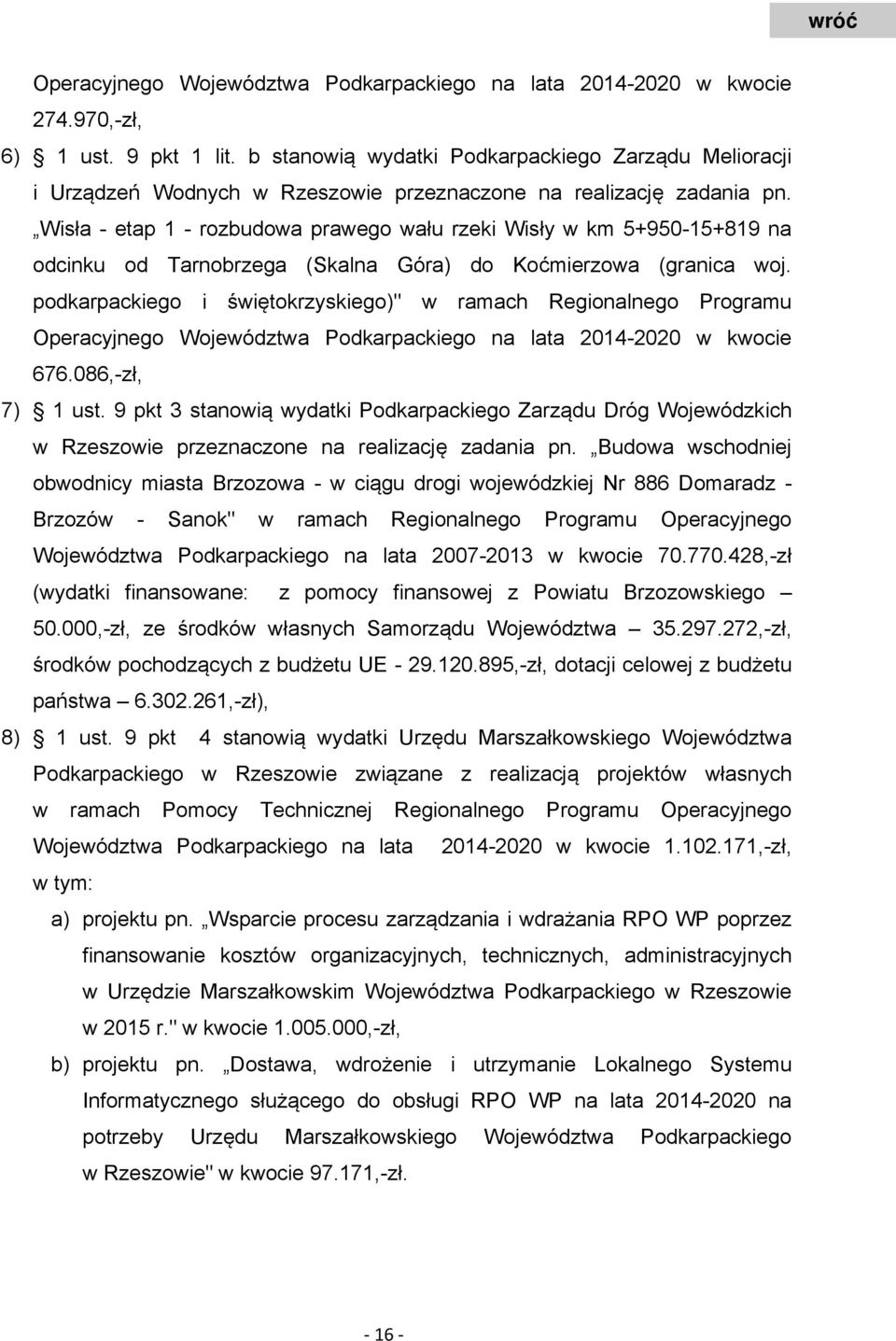 wróć

Operacyjnego Województwa Podkarpackiego na lata 2014-2020 w kwocie 274.970,-zł,

6) § 1 ust. 9 pkt 1 lit. b stanowią wydatki Podkarpackiego Zarządu Melioracji i Urządzeń Wodnych w Rzeszowie przeznaczone na realizację zadania pn. „Wisła - etap 1 - rozbudowa prawego wału rzeki Wisły w km 5+950-15+819 na odcinku od Tarnobrzega (Skalna Góra) do Koćmierzowa (granica woj. podkarpackiego i świętokrzyskiego)" w ramach Regionalnego Programu Operacyjnego Województwa Podkarpackiego na lata 2014-2020 w kwocie 676.086,-zł,

7) § 1 ust. 9 pkt 3 stanowią wydatki Podkarpackiego Zarządu Dróg Wojewódzkich w Rzeszowie przeznaczone na realizację zadania pn. „Budowa wschodniej obwodnicy miasta Brzozowa - w ciągu drogi wojewódzkiej Nr 886 Domaradz - Brzozów - Sanok" w ramach Regionalnego Programu Operacyjnego Województwa Podkarpackiego na lata 2007-2013 w kwocie 70.770.428,-zł (wydatki finansowane: z pomocy finansowej z Powiatu Brzozowskiego – 50.000,-zł, ze środków własnych Samorządu Województwa – 35.297.272,-zł, środków pochodzących z budżetu UE - 29.120.895,-zł, dotacji celowej z budżetu państwa – 6.302.261,-zł),

8) § 1 ust. 9 pkt 4 stanowią wydatki Urzędu Marszałkowskiego Województwa Podkarpackiego w Rzeszowie związane z realizacją projektów własnych w ramach Pomocy Technicznej Regionalnego Programu Operacyjnego Województwa Podkarpackiego na lata 2014-2020 w kwocie 1.102.171,-zł, w tym:

a) projektu pn. „Wsparcie procesu zarządzania i wdrażania RPO WP poprzez finansowanie kosztów organizacyjnych, technicznych, administracyjnych w Urzędzie Marszałkowskim Województwa Podkarpackiego w Rzeszowie w 2015 r." w kwocie 1.005.000,-zł,

b) projektu pn. „Dostawa, wdrożenie i utrzymanie Lokalnego Systemu Informatycznego służącego do obsługi RPO WP na lata 2014-2020 na potrzeby Urzędu Marszałkowskiego Województwa Podkarpackiego w Rzeszowie" w kwocie 97.171,-zł.

- 16 -